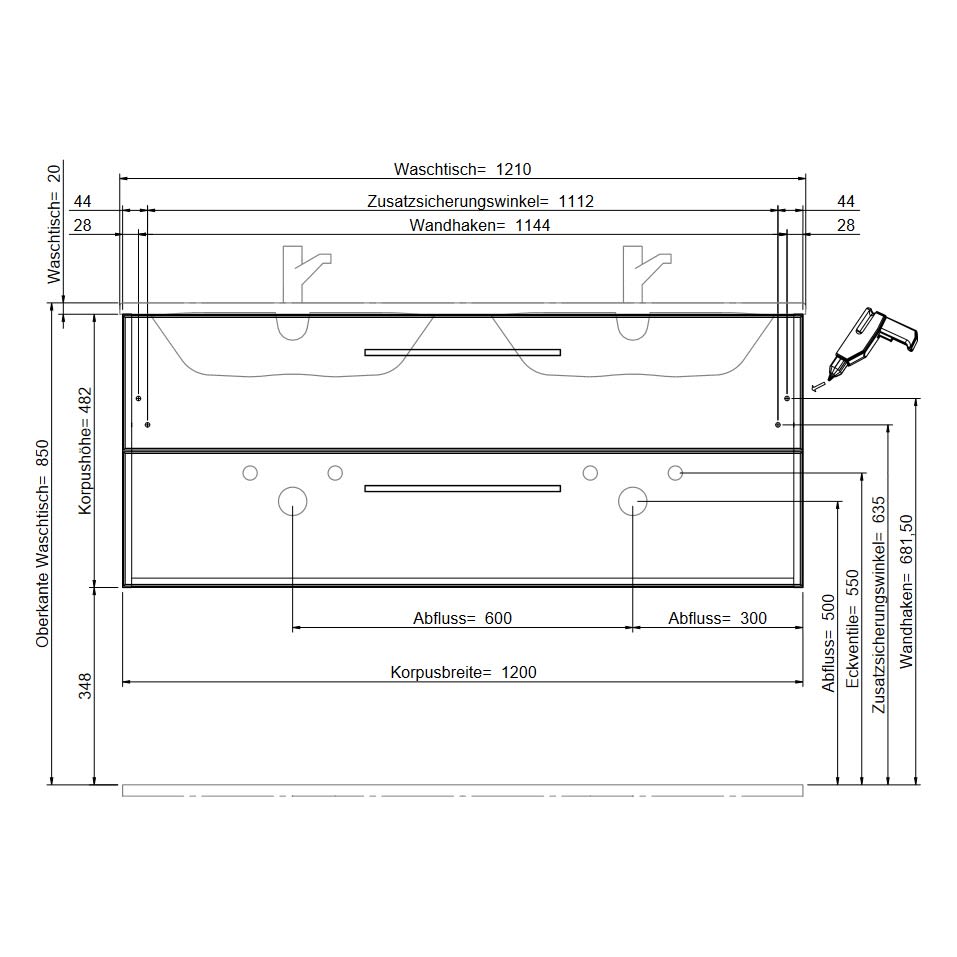 Waschtisch= 1210
44
Zusatzsicherungswinkel= 1112
44
28
Wandhaken= 1144
28
Waschtisch= 20
Oberkante Waschtisch= 850
Korpushöhe= 482
348
Abfluss= 600
Abfluss= 300
Korpusbreite= 1200
Abfluss= 500
Eckventile= 550
Zusatzsicherungswinkel= 635
Wandhaken= 681,50